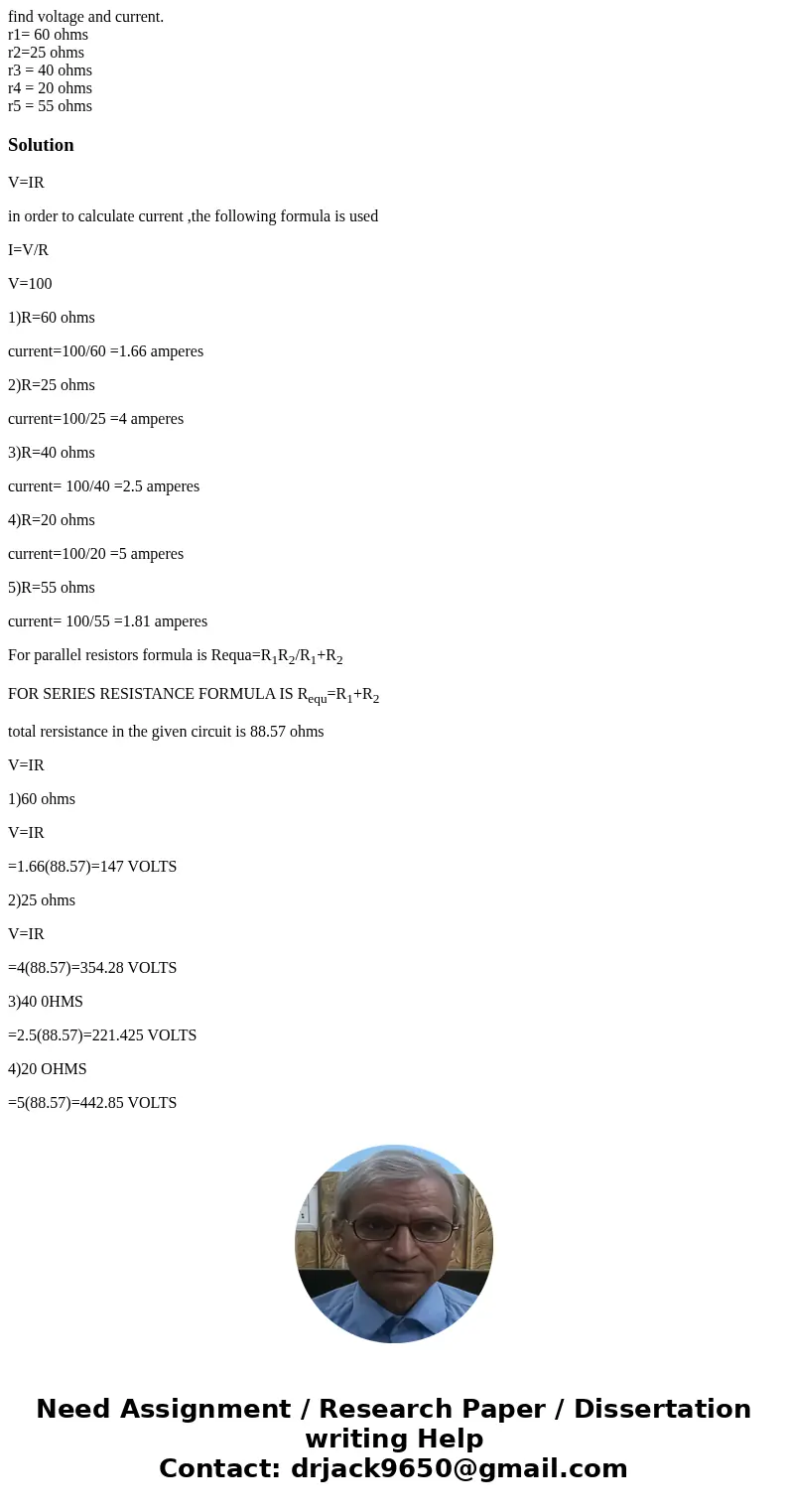 find voltage and current.
r1= 60 ohms
r2=25 ohms
r3 = 40 ohms
r4 = 20 ohms
r5 = 55 ohms

Solution

V=IR

in order to calculate current ,the following formula is used

I=V/R

V=100

1)R=60 ohms

current=100/60 =1.66 amperes

2)R=25 ohms

current=100/25 =4 amperes

3)R=40 ohms

current= 100/40 =2.5 amperes

4)R=20 ohms

current=100/20 =5 amperes

5)R=55 ohms

current= 100/55 =1.81 amperes

For parallel resistors formula is Requa=$R_1R_2/R_1+R_2$

FOR SERIES RESISTANCE FORMULA IS $R_{equ}=R_1+R_2$

total rersistance in the given circuit is 88.57 ohms

V=IR

1)60 ohms

V=IR

=1.66(88.57)=147 VOLTS

2)25 ohms

V=IR

=4(88.57)=354.28 VOLTS

3)40 0HMS

=2.5(88.57)=221.425 VOLTS

4)20 OHMS

=5(88.57)=442.85 VOLTS

Need Assignment / Research Paper / Dissertation writing Help
Contact: drjack9650@gmail.com